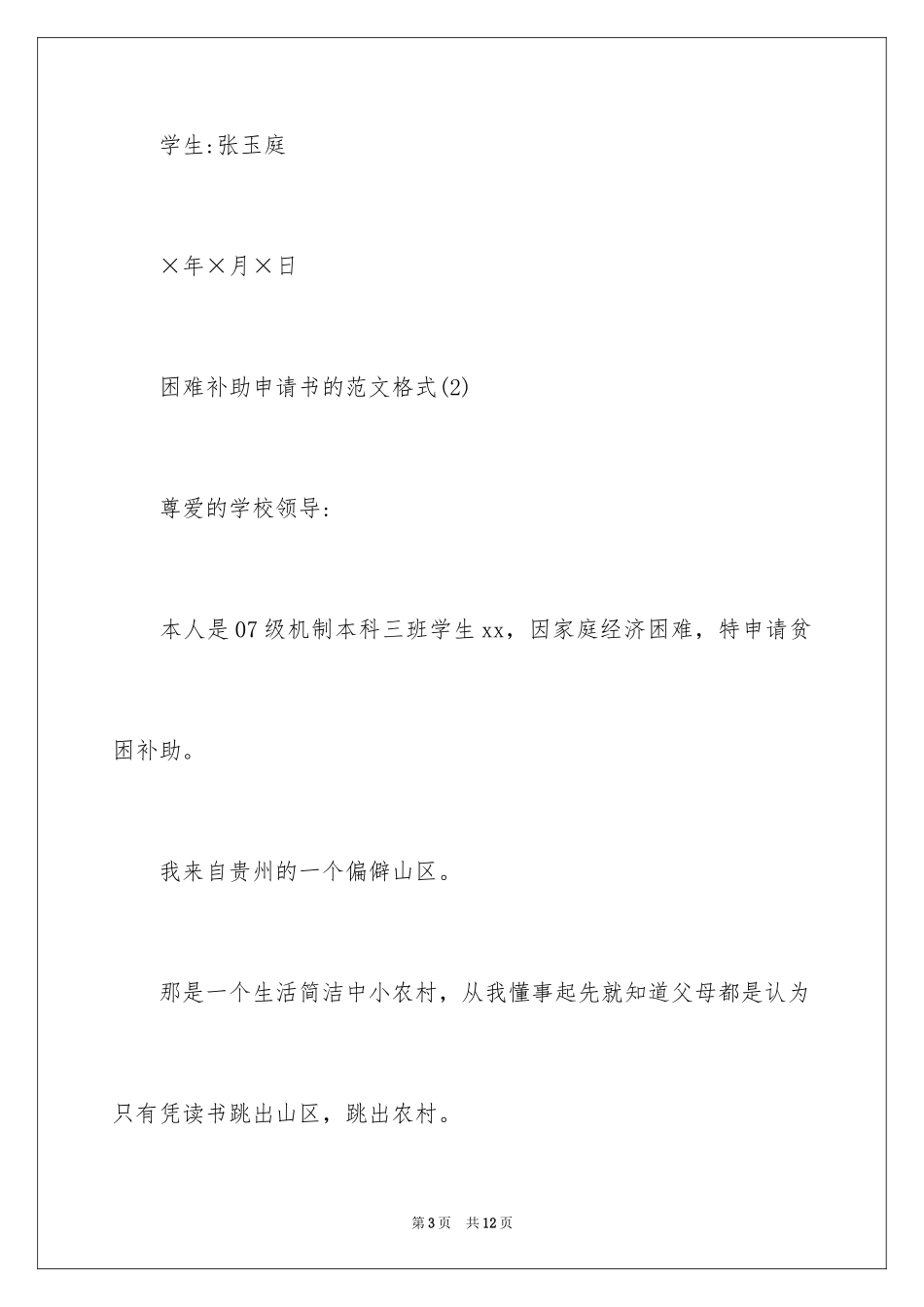 学生:张玉庭

×年×月×日

困难补助申请书的范文格式(2)

尊爱的学校领导:

本人是07级机制本科三班学生xx，因家庭经济困难，特申请贫困补助。

我来自贵州的一个偏僻山区。

那是一个生活简洁中小农村，从我懂事起先就知道父母都是认为只有凭读书跳出山区，跳出农村。

第3页 共12页